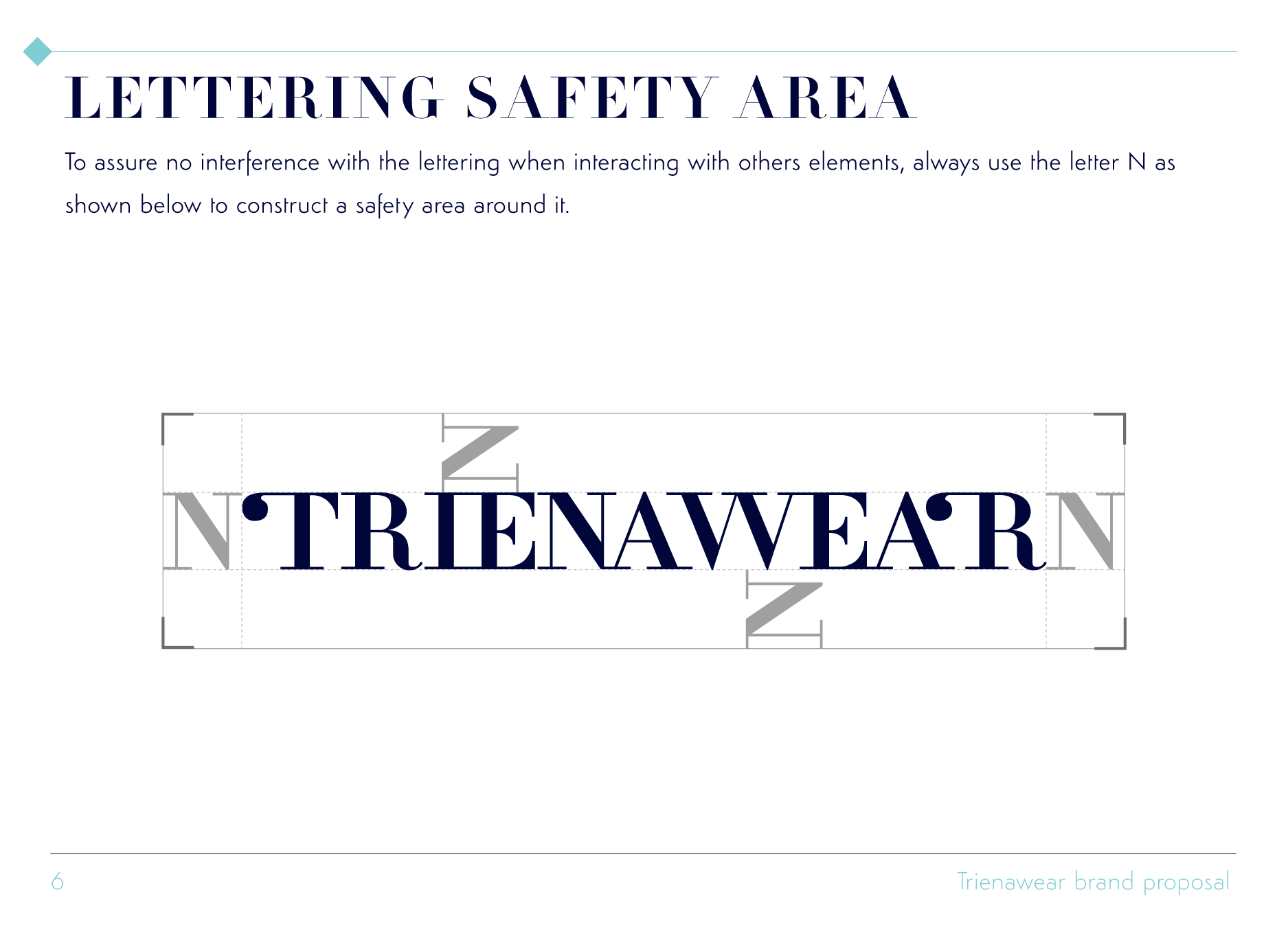 LETTERING SAFETY AREA

To assure no interference with the lettering when interacting with others elements, always use the letter N as shown below to construct a safety area around it.

N

N TRIENAWEAR N

N

6

Trienawear brand proposal